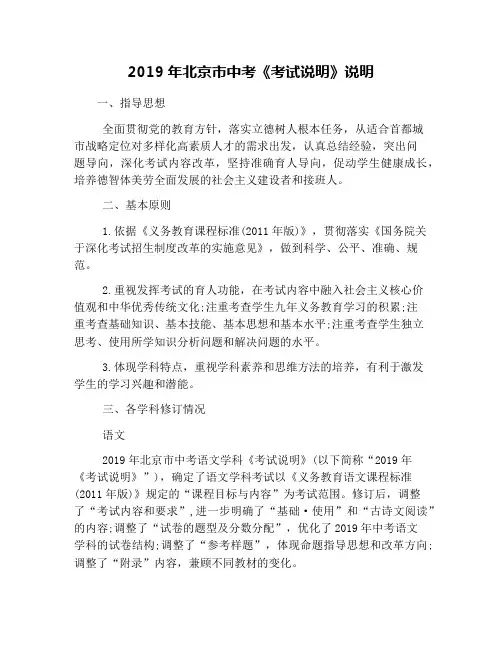 2019 年北京市中考《考试说明》说明

一、指导思想

全面贯彻党的教育方针，落实立德树人根本任务，从适合首都城市战略定位对多样化高素质人才的需求出发，认真总结经验，突出问题导向，深化考试内容改革，坚持准确育人导向，促动学生健康成长，培养德智体美劳全面发展的社会主义建设者和接班人。

二、基本原则

1.依据《义务教育课程标准(2011 年版)》，贯彻落实《国务院关于深化考试招生制度改革的实施意见》，做到科学、公平、准确、规范。

2.重视发挥考试的育人功能，在考试内容中融入社会主义核心价值观和中华优秀传统文化;注重考查学生九年义务教育学习的积累;注重考查基础知识、基本技能、基本思想和基本水平;注重考查学生独立思考、使用所学知识分析问题和解决问题的水平。

3.体现学科特点，重视学科素养和思维方法的培养，有利于激发学生的学习兴趣和潜能。

三、各学科修订情况

语文

2019 年北京市中考语文学科《考试说明》(以下简称“2019 年《考试说明》”)，确定了语文学科考试以《义务教育语文课程标准(2011 年版)》规定的“课程目标与内容”为考试范围。修订后，调整了“考试内容和要求”,进一步明确了“基础·使用”和“古诗文阅读”的内容;调整了“试卷的题型及分数分配”，优化了 2019 年中考语文学科的试卷结构;调整了“参考样题”，体现命题指导思想和改革方向;调整了“附录”内容，兼顾不同教材的变化。